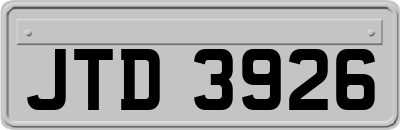 JTD 3926